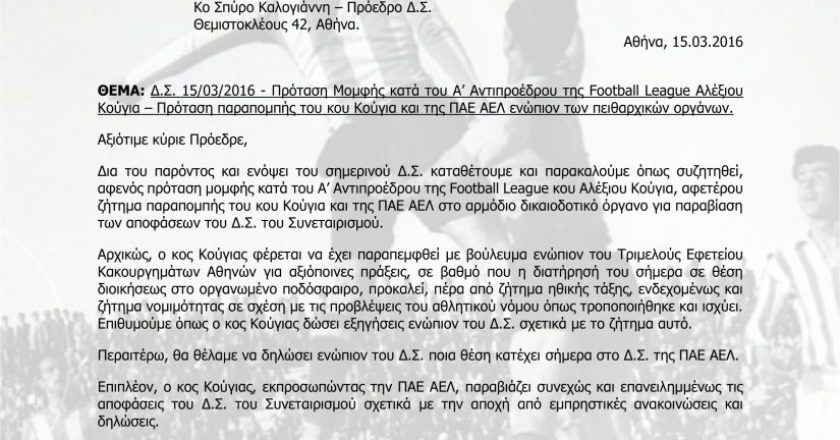 Κο Σπύρο Καλογιάννη – Πρόεδρο Δ.Σ.
Θεμιστοκλέους 42, Αθήνα.

Αθήνα, 15.03.2016

ΘΕΜΑ: Δ.Σ. 15/03/2016 - Πρόταση Μομφής κατά του Α' Αντιπροέδρου της Football League Αλέξιου Κούγια – Πρόταση παραπομπής του κου Κούγια και της ΠΑΕ ΑΕΛ ενώπιον των πειθαρχικών οργάνων.

Αξιότιμε κύριε Πρόεδρε,

Δια του παρόντος και ενόψει του σημερινού Δ.Σ. καταθέτουμε και παρακαλούμε όπως συζητηθεί, αφενός πρόταση μομφής κατά του Α' Αντιπροέδρου της Football League κου Αλέξιου Κούγια, αφετέρου ζήτημα παραπομπής του κου Κούγια και της ΠΑΕ ΑΕΛ στο αρμόδιο δικαιοδοτικό όργανο για παραβίαση των αποφάσεων του Δ.Σ. του Συνεταιρισμού.

Αρχικώς, ο κος Κούγιας φέρεται να έχει παραπεμφθεί με βούλευμα ενώπιον του Τριμελούς Εφετείου Κακουργημάτων Αθηνών για αξιόποινες πράξεις, σε βαθμό που η διατήρησή του σήμερα σε θέση διοικήσεως στο οργανωμένο ποδόσφαιρο, προκαλεί, πέρα από ζήτημα ηθικής τάξης, ενδεχομένως και ζήτημα νομιμότητας σε σχέση με τις προβλέψεις του αθλητικού νόμου όπως τροποποιήθηκε και ισχύει. Επιθυμούμε όπως ο κος Κούγιας δώσει εξηγήσεις ενώπιον του Δ.Σ. σχετικά με το ζήτημα αυτό.

Περαιτέρω, θα θέλαμε να δηλώσει ενώπιον του Δ.Σ. ποια θέση κατέχει σήμερα στο Δ.Σ. της ΠΑΕ ΑΕΛ.

Επιπλέον, ο κος Κούγιας, εκπροσωπώντας την ΠΑΕ ΑΕΛ, παραβιάζει συνεχώς και επανειλημμένως τις αποφάσεις του Δ.Σ. του Συνεταιρισμού σχετικά με την αποχή από εμπρηστικές ανακοινώσεις και δηλώσεις.